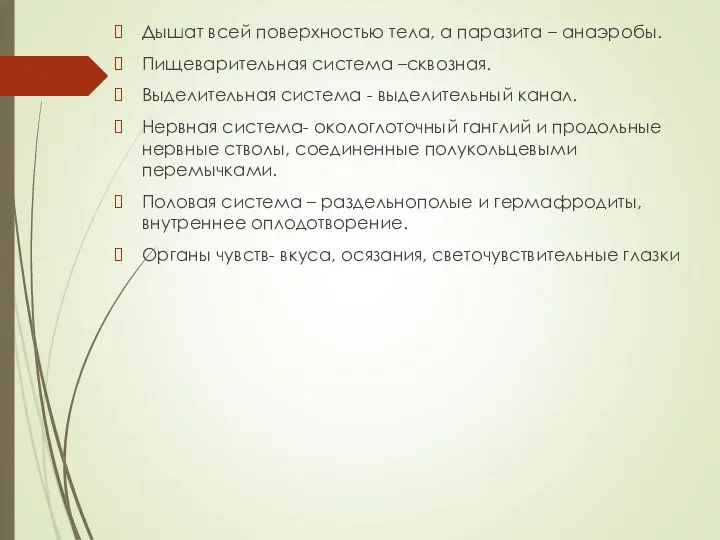 Дышат всей поверхностью тела, а паразита – анаэробы.

Пищеварительная система –сквозная.

Выделительная система - выделительный канал.

Нервная система- окологлоточный ганглий и продольные нервные стволы, соединенные полукольцевыми перемычками.

Половая система – раздельнополые и гермафродиты, внутреннее оплодотворение.

Органы чувств- вкуса, осязания, светочувствительные глазки